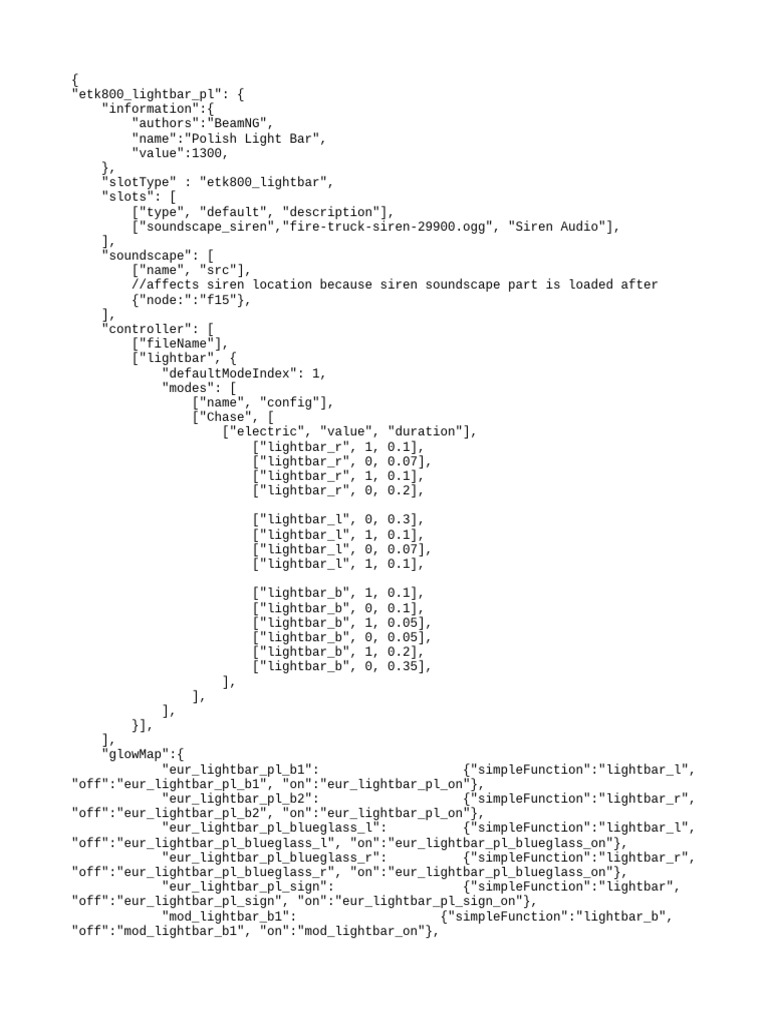 {
"etk800_lightbar_pl": {
    "information":{
        "authors":"BeamNG",
        "name":"Polish Light Bar",
        "value":1300,
    },
    "slotType" : "etk800_lightbar",
    "slots": [
        ["type", "default", "description"],
        ["soundscape_siren","fire-truck-siren-29900.ogg", "Siren Audio"],
    ],
    "soundscape": [
        ["name", "src"],
        //affects siren location because siren soundscape part is loaded after
        {"node:":"f15"},
    ],
    "controller": [
        ["fileName"],
        ["lightbar", {
            "defaultModeIndex": 1,
            "modes": [
                ["name", "config"],
                ["Chase", [
                    ["electric", "value", "duration"],
                        ["lightbar_r", 1, 0.1],
                        ["lightbar_r", 0, 0.07],
                        ["lightbar_r", 1, 0.1],
                        ["lightbar_r", 0, 0.2],

                        ["lightbar_l", 0, 0.3],
                        ["lightbar_l", 1, 0.1],
                        ["lightbar_l", 0, 0.07],
                        ["lightbar_l", 1, 0.1],

                        ["lightbar_b", 1, 0.1],
                        ["lightbar_b", 0, 0.1],
                        ["lightbar_b", 1, 0.05],
                        ["lightbar_b", 0, 0.05],
                        ["lightbar_b", 1, 0.2],
                        ["lightbar_b", 0, 0.35],
                    ],
                ],
            ],
        }],
    ],
    "glowMap":{
            "eur_lightbar_pl_b1":                    {"simpleFunction":"lightbar_l",
"off":"eur_lightbar_pl_b1", "on":"eur_lightbar_pl_on"},
            "eur_lightbar_pl_b2":                    {"simpleFunction":"lightbar_r",
"off":"eur_lightbar_pl_b2", "on":"eur_lightbar_pl_on"},
            "eur_lightbar_pl_blueglass_l":           {"simpleFunction":"lightbar_l",
"off":"eur_lightbar_pl_blueglass_l", "on":"eur_lightbar_pl_blueglass_on"},
            "eur_lightbar_pl_blueglass_r":           {"simpleFunction":"lightbar_r",
"off":"eur_lightbar_pl_blueglass_r", "on":"eur_lightbar_pl_blueglass_on"},
            "eur_lightbar_pl_sign":                  {"simpleFunction":"lightbar",
"off":"eur_lightbar_pl_sign", "on":"eur_lightbar_pl_sign_on"},
            "mod_lightbar_b1":                    {"simpleFunction":"lightbar_b",
"off":"mod_lightbar_b1", "on":"mod_lightbar_on"},